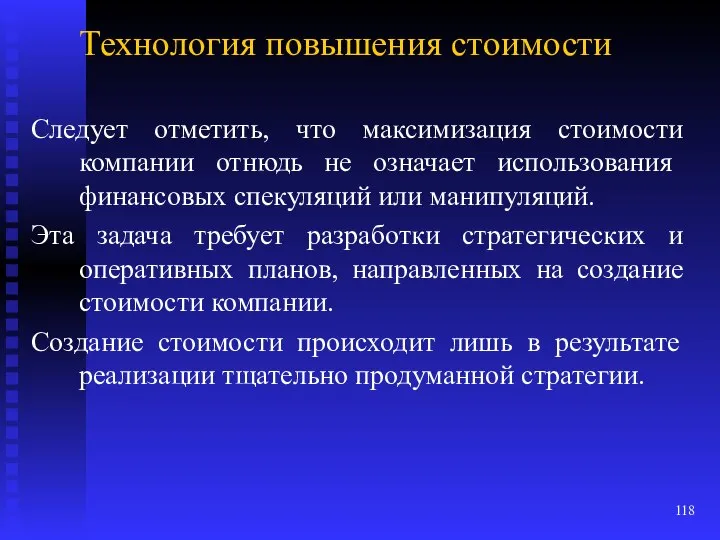 Технология повышения стоимости

Следует отметить, что максимизация стоимости компании отнюдь не означает использования финансовых спекуляций или манипуляций.

Эта задача требует разработки стратегических и оперативных планов, направленных на создание стоимости компании.

Создание стоимости происходит лишь в результате реализации тщательно продуманной стратегии.

118